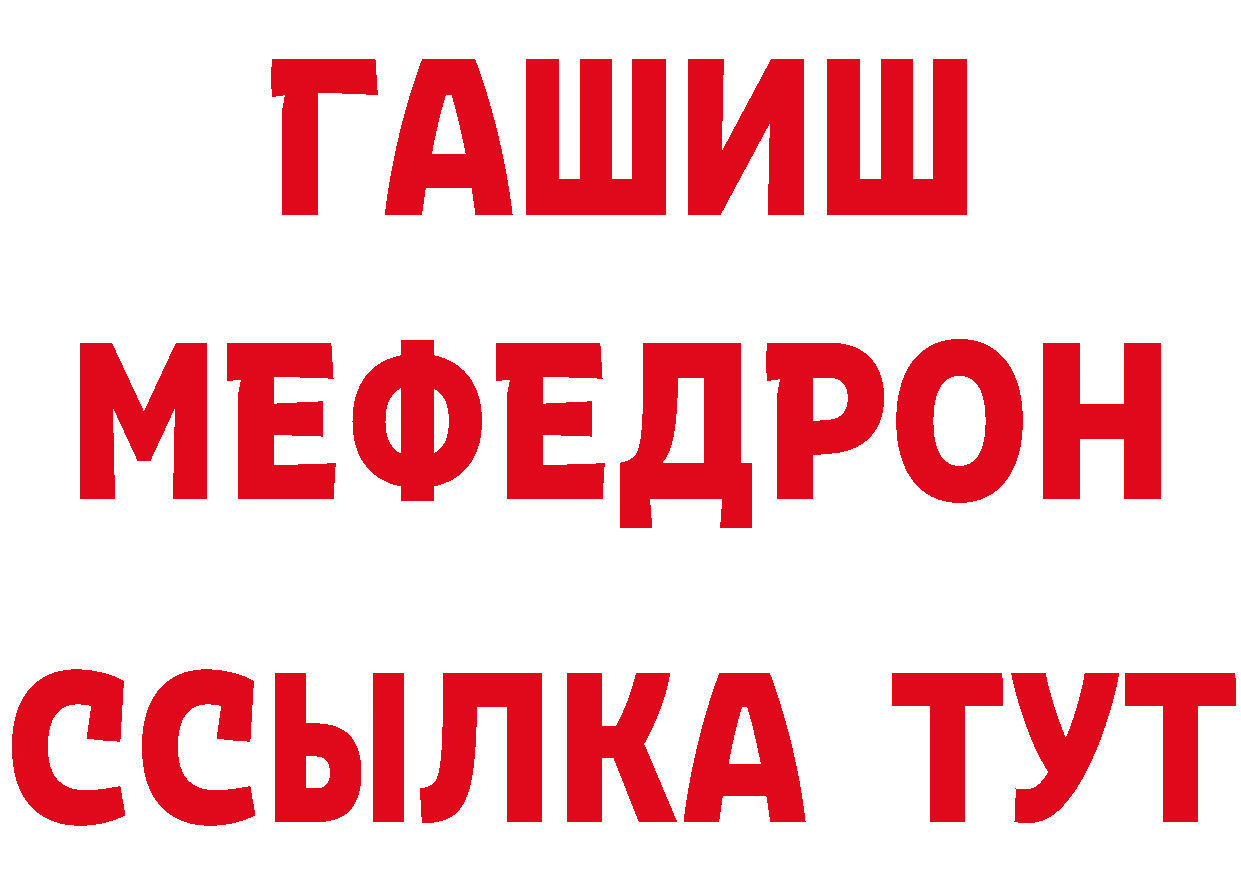 ГАШИШ
МЕФЕДРОН
ССЫЛКА ТУТ